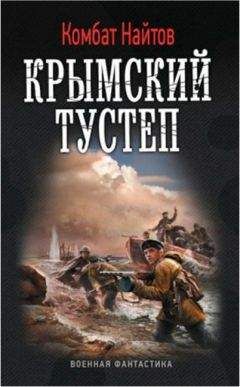 Комбат Найтов

КРЫМСКИЙ ТУСТЕП

ВОЕННАЯ ФАНТАСТИКА